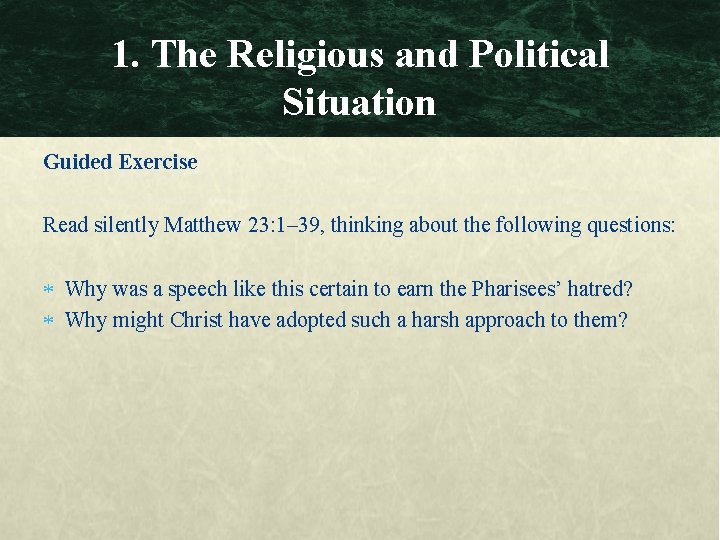 1. The Religious and Political Situation

Guided Exercise

Read silently Matthew 23:1–39, thinking about the following questions:

* Why was a speech like this certain to earn the Pharisees' hatred?
* Why might Christ have adopted such a harsh approach to them?